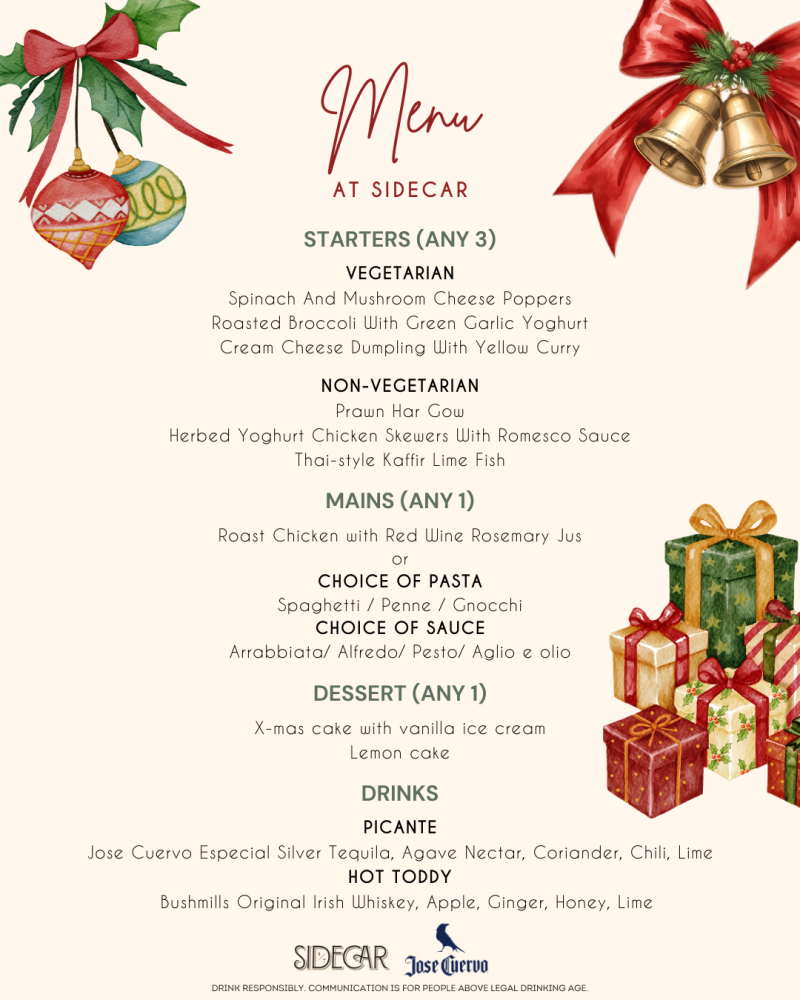 Menu
AT SIDECAR

STARTERS (ANY 3)

VEGETARIAN
Spinach And Mushroom Cheese Poppers
Roasted Broccoli With Green Garlic Yoghurt
Cream Cheese Dumpling With Yellow Curry

NON-VEGETARIAN
Prawn Har Gow
Herbed Yoghurt Chicken Skewers With Romesco Sauce
Thai-style Kaffir Lime Fish

MAINS (ANY 1)

Roast Chicken with Red Wine Rosemary Jus
or
CHOICE OF PASTA
Spaghetti / Penne / Gnocchi
CHOICE OF SAUCE
Arrabbiata/ Alfredo/ Pesto/ Aglio e olio

DESSERT (ANY 1)

X-mas cake with vanilla ice cream
Lemon cake

DRINKS

PICANTE
Jose Cuervo Especial Silver Tequila, Agave Nectar, Coriander, Chili, Lime
HOT TODDY
Bushmills Original Irish Whiskey, Apple, Ginger, Honey, Lime

SIDECAR Jose Cuervo

DRINK RESPONSIBLY. COMMUNICATION IS FOR PEOPLE ABOVE LEGAL DRINKING AGE.